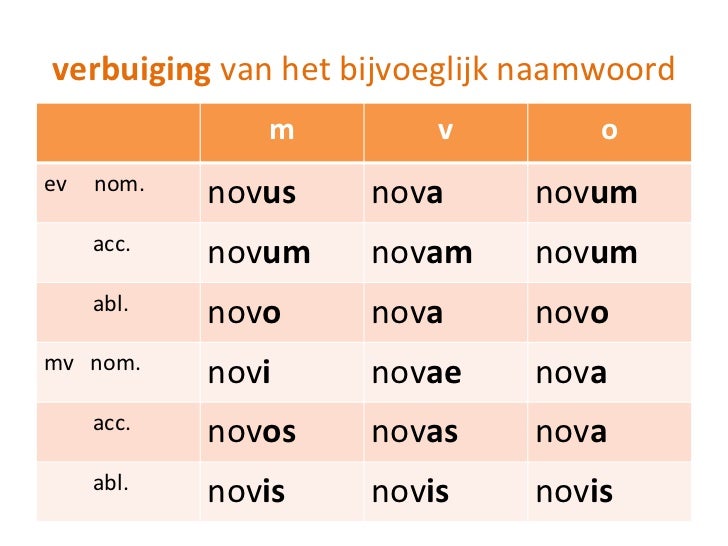 verbuiging van het bijvoeglijk naamwoord

|  | m | v | o |
|---|---|---|---|
| ev nom. | novus | nova | novum |
| acc. | novum | novam | novum |
| abl. | novo | nova | novo |
| mv nom. | novi | novae | nova |
| acc. | novos | novas | nova |
| abl. | novis | novis | novis |